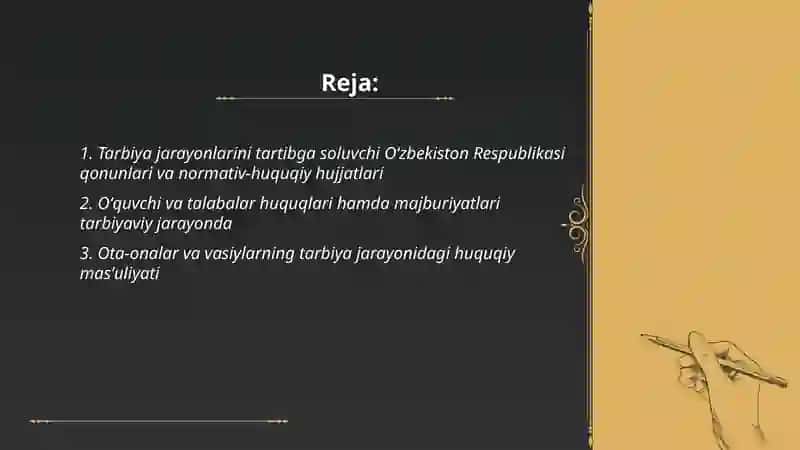 Reja:

1. Tarbiya jarayonlarini tartibga soluvchi O'zbekiston Respublikasi qonunlari va normativ-huquqiy hujjatlari

2. O'quvchi va talabalar huquqlari hamda majburiyatlari tarbiyaviy jarayonda

3. Ota-onalar va vasiylarning tarbiya jarayonidagi huquqiy mas'uliyati